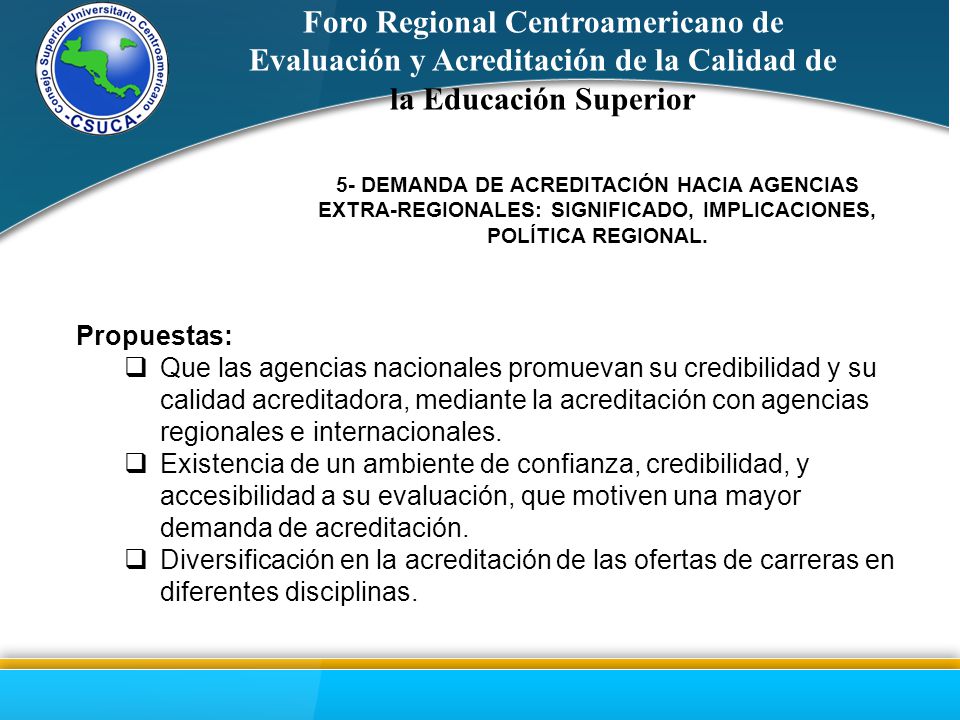 Consejo Superior Universitario Centroamericano
-CSUCA-

Foro Regional Centroamericano de Evaluación y Acreditación de la Calidad de la Educación Superior

5- DEMANDA DE ACREDITACIÓN HACIA AGENCIAS EXTRA-REGIONALES: SIGNIFICADO, IMPLICACIONES, POLÍTICA REGIONAL.

Propuestas:
❑ Que las agencias nacionales promuevan su credibilidad y su calidad acreditadora, mediante la acreditación con agencias regionales e internacionales.
❑ Existencia de un ambiente de confianza, credibilidad, y accesibilidad a su evaluación, que motiven una mayor demanda de acreditación.
❑ Diversificación en la acreditación de las ofertas de carreras en diferentes disciplinas.